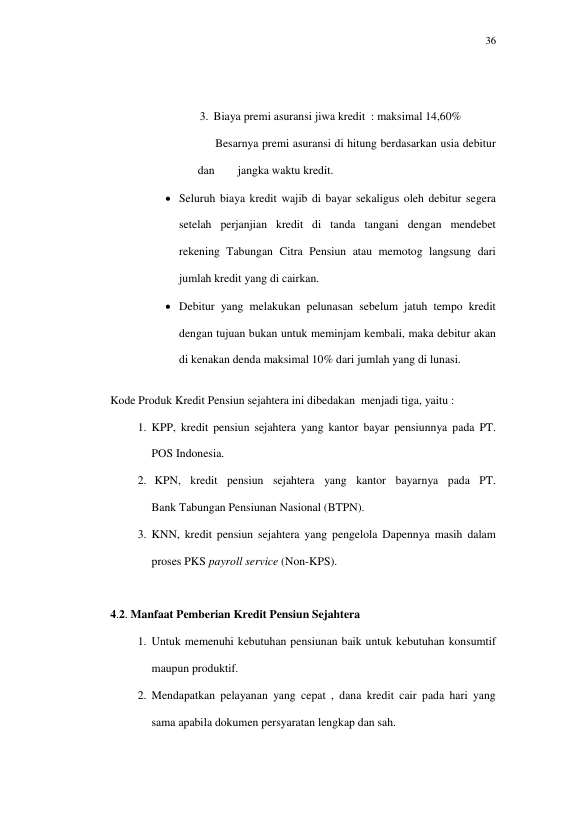 36

3. Biaya premi asuransi jiwa kredit : maksimal 14,60%

Besarnya premi asuransi di hitung berdasarkan usia debitur dan jangka waktu kredit.

• Seluruh biaya kredit wajib di bayar sekaligus oleh debitur segera setelah perjanjian kredit di tanda tangani dengan mendebet rekening Tabungan Citra Pensiun atau memotog langsung dari jumlah kredit yang di cairkan.

• Debitur yang melakukan pelunasan sebelum jatuh tempo kredit dengan tujuan bukan untuk meminjam kembali, maka debitur akan di kenakan denda maksimal 10% dari jumlah yang di lunasi.

Kode Produk Kredit Pensiun sejahtera ini dibedakan menjadi tiga, yaitu :

1. KPP, kredit pensiun sejahtera yang kantor bayar pensiunnya pada PT. POS Indonesia.

2. KPN, kredit pensiun sejahtera yang kantor bayarnya pada PT. Bank Tabungan Pensiunan Nasional (BTPN).

3. KNN, kredit pensiun sejahtera yang pengelola Dapennya masih dalam proses PKS payroll service (Non-KPS).

4.2. Manfaat Pemberian Kredit Pensiun Sejahtera

1. Untuk memenuhi kebutuhan pensiunan baik untuk kebutuhan konsumtif maupun produktif.

2. Mendapatkan pelayanan yang cepat , dana kredit cair pada hari yang sama apabila dokumen persyaratan lengkap dan sah.